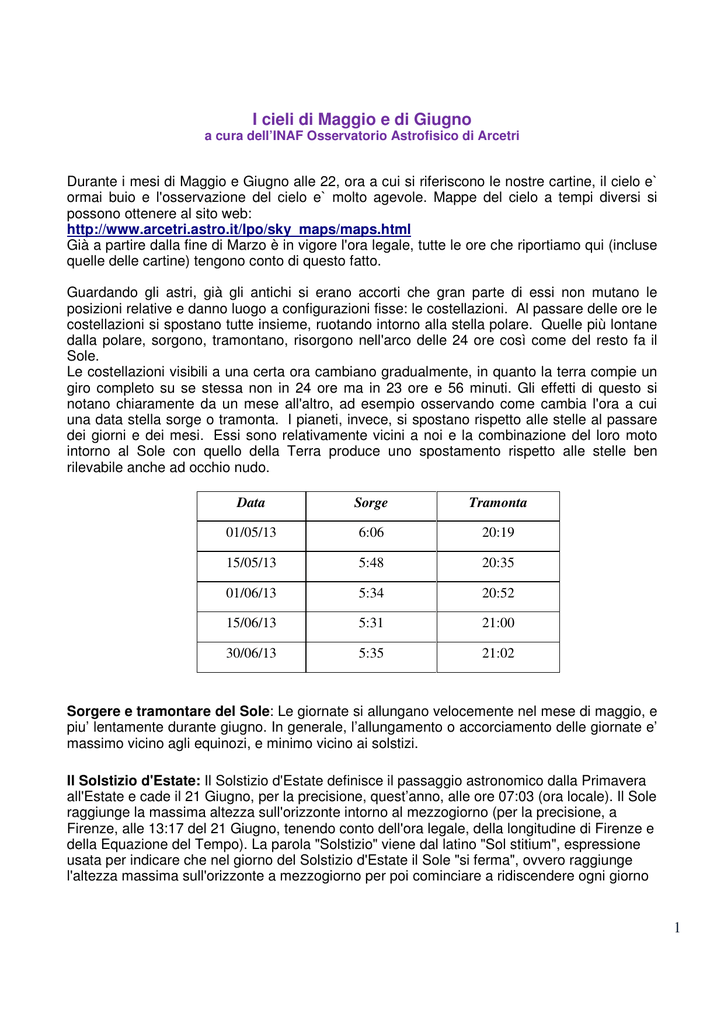 I cieli di Maggio e di Giugno
a cura dell'INAF Osservatorio Astrofisico di Arcetri

Durante i mesi di Maggio e Giugno alle 22, ora a cui si riferiscono le nostre cartine, il cielo e` ormai buio e l'osservazione del cielo e` molto agevole. Mappe del cielo a tempi diversi si possono ottenere al sito web:
http://www.arcetri.astro.it/lpo/sky_maps/maps.html
Già a partire dalla fine di Marzo è in vigore l'ora legale, tutte le ore che riportiamo qui (incluse quelle delle cartine) tengono conto di questo fatto.

Guardando gli astri, già gli antichi si erano accorti che gran parte di essi non mutano le posizioni relative e danno luogo a configurazioni fisse: le costellazioni. Al passare delle ore le costellazioni si spostano tutte insieme, ruotando intorno alla stella polare. Quelle più lontane dalla polare, sorgono, tramontano, risorgono nell'arco delle 24 ore così come del resto fa il Sole.
Le costellazioni visibili a una certa ora cambiano gradualmente, in quanto la terra compie un giro completo su se stessa non in 24 ore ma in 23 ore e 56 minuti. Gli effetti di questo si notano chiaramente da un mese all'altro, ad esempio osservando come cambia l'ora a cui una data stella sorge o tramonta. I pianeti, invece, si spostano rispetto alle stelle al passare dei giorni e dei mesi. Essi sono relativamente vicini a noi e la combinazione del loro moto intorno al Sole con quello della Terra produce uno spostamento rispetto alle stelle ben rilevabile anche ad occhio nudo.

| Data | Sorge | Tramonta |
|---|---|---|
| 01/05/13 | 6:06 | 20:19 |
| 15/05/13 | 5:48 | 20:35 |
| 01/06/13 | 5:34 | 20:52 |
| 15/06/13 | 5:31 | 21:00 |
| 30/06/13 | 5:35 | 21:02 |

Sorgere e tramontare del Sole: Le giornate si allungano velocemente nel mese di maggio, e piu' lentamente durante giugno. In generale, l'allungamento o accorciamento delle giornate e' massimo vicino agli equinozi, e minimo vicino ai solstizi.

Il Solstizio d'Estate: Il Solstizio d'Estate definisce il passaggio astronomico dalla Primavera all'Estate e cade il 21 Giugno, per la precisione, quest'anno, alle ore 07:03 (ora locale). Il Sole raggiunge la massima altezza sull'orizzonte intorno al mezzogiorno (per la precisione, a Firenze, alle 13:17 del 21 Giugno, tenendo conto dell'ora legale, della longitudine di Firenze e della Equazione del Tempo). La parola "Solstizio" viene dal latino "Sol stitium", espressione usata per indicare che nel giorno del Solstizio d'Estate il Sole "si ferma", ovvero raggiunge l'altezza massima sull'orizzonte a mezzogiorno per poi cominciare a ridiscendere ogni giorno

1